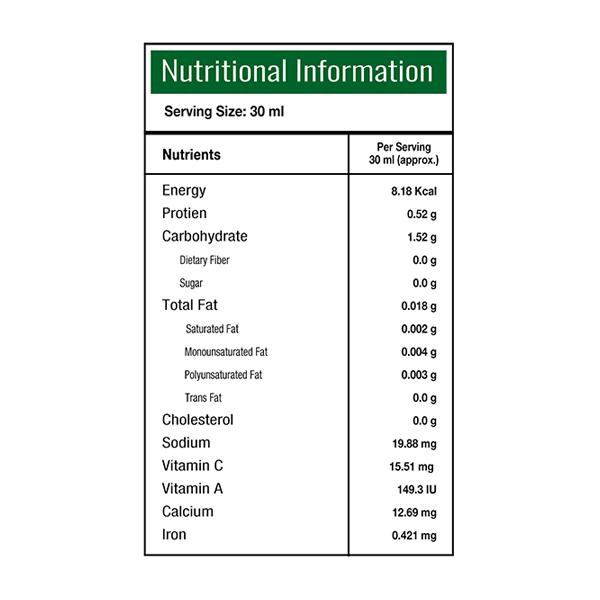 Nutritional Information

Serving Size: 30 ml

| Nutrients | Per Serving 30 ml (approx.) |
|---|---|
| Energy | 8.18 Kcal |
| Protien | 0.52 g |
| Carbohydrate | 1.52 g |
| Dietary Fiber | 0.0 g |
| Sugar | 0.0 g |
| Total Fat | 0.018 g |
| Saturated Fat | 0.002 g |
| Monounsaturated Fat | 0.004 g |
| Polyunsaturated Fat | 0.003 g |
| Trans Fat | 0.0 g |
| Cholesterol | 0.0 g |
| Sodium | 19.88 mg |
| Vitamin C | 15.51 mg |
| Vitamin A | 149.3 IU |
| Calcium | 12.69 mg |
| Iron | 0.421 mg |